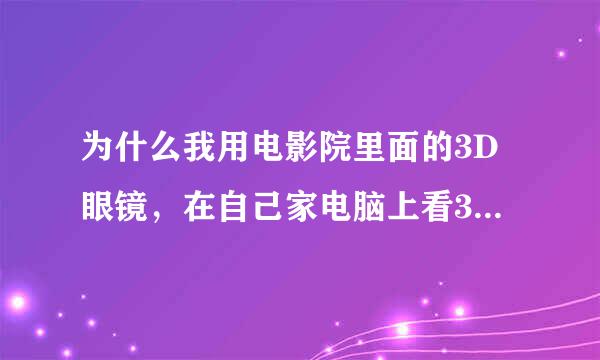 为什么我用电影院里面的3D眼镜，在自己家电脑上看3...